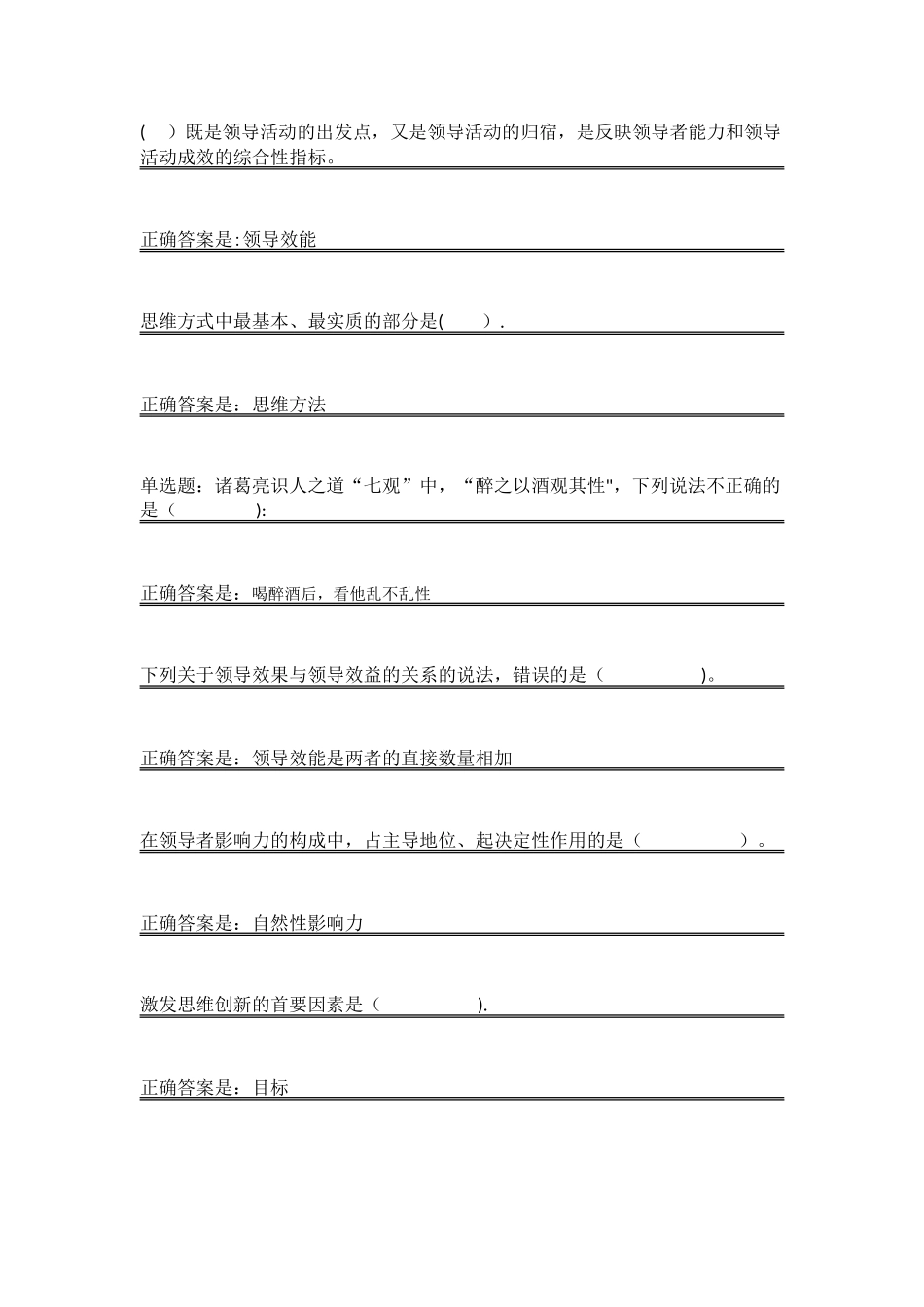 (　)既是领导活动的出发点，又是领导活动的归宿，是反映领导者能力和领导活动成效的综合性指标。

正确答案是:领导效能

思维方式中最基本、最实质的部分是(　　).

正确答案是：思维方法

单选题：诸葛亮识人之道“七观”中，“醉之以酒观其性",下列说法不正确的是（　　　　):

正确答案是：喝醉酒后，看他乱不乱性

下列关于领导效果与领导效益的关系的说法，错误的是（　　　　)。

正确答案是：领导效能是两者的直接数量相加

在领导者影响力的构成中，占主导地位、起决定性作用的是（　　　　）。

正确答案是：自然性影响力

激发思维创新的首要因素是（　　　　).

正确答案是：目标